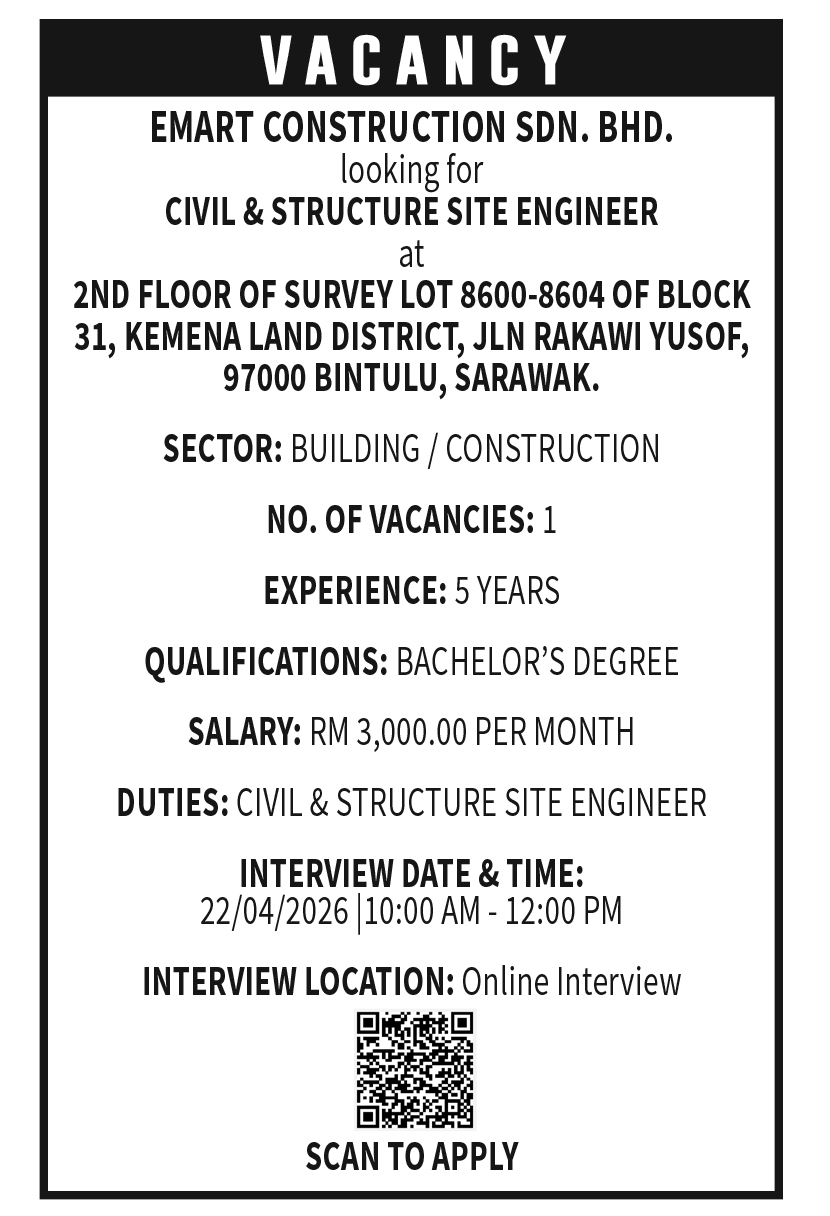 VACANCY

EMART CONSTRUCTION SDN. BHD.
looking for
CIVIL & STRUCTURE SITE ENGINEER
at
2ND FLOOR OF SURVEY LOT 8600-8604 OF BLOCK 31, KEMENA LAND DISTRICT, JLN RAKAWI YUSOF, 97000 BINTULU, SARAWAK.

SECTOR: BUILDING / CONSTRUCTION

NO. OF VACANCIES: 1

EXPERIENCE: 5 YEARS

QUALIFICATIONS: BACHELOR'S DEGREE

SALARY: RM 3,000.00 PER MONTH

DUTIES: CIVIL & STRUCTURE SITE ENGINEER

INTERVIEW DATE & TIME:
22/04/2026 |10:00 AM - 12:00 PM

INTERVIEW LOCATION: Online Interview

SCAN TO APPLY